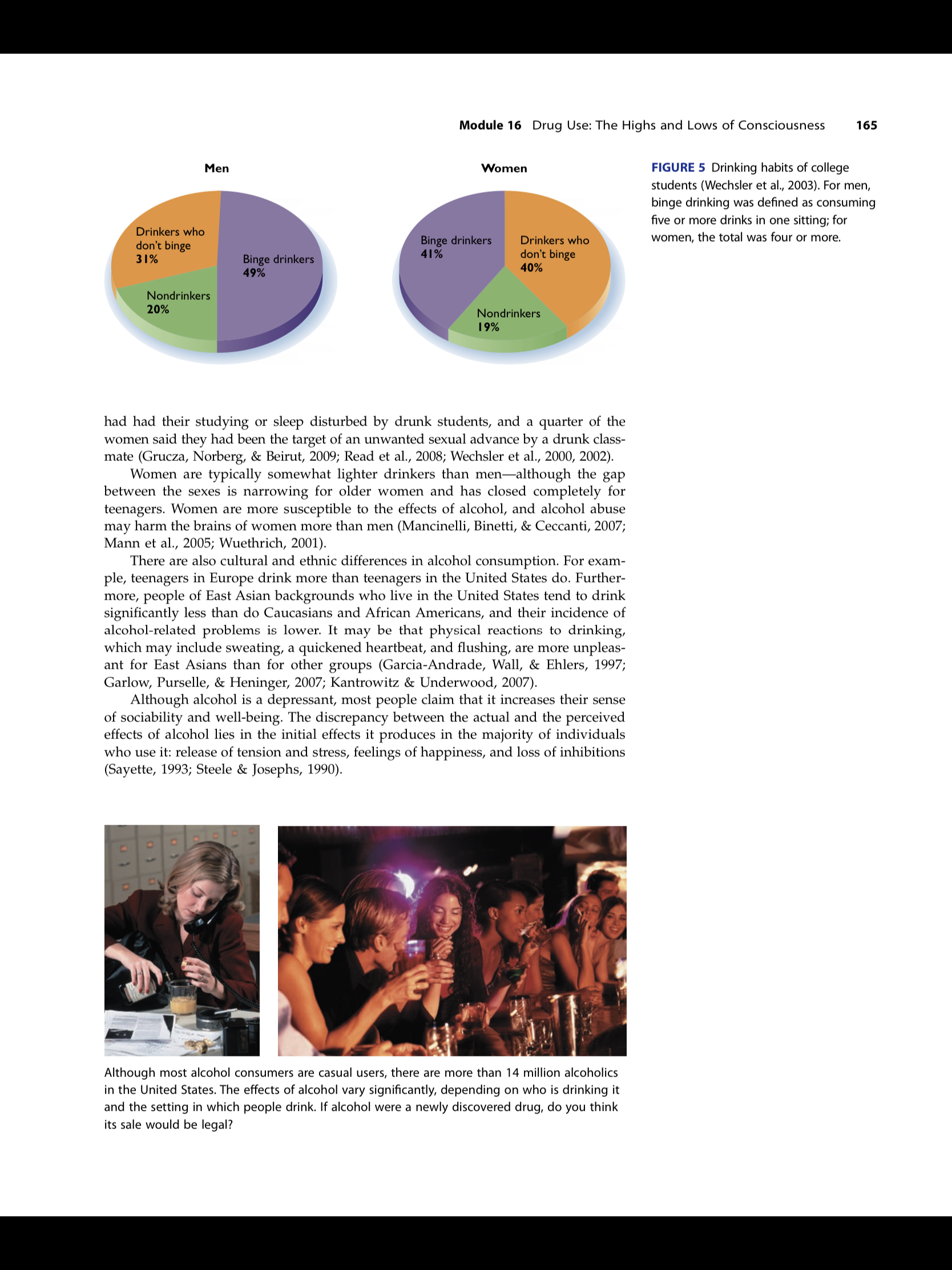 Module 16 Drug Use: The Highs and Lows of Consciousness 165

Men

Drinkers who don't binge 31%

Binge drinkers 49%

Nondrinkers 20%

Women

Binge drinkers 41%

Drinkers who don't binge 40%

Nondrinkers 19%

FIGURE 5 Drinking habits of college students (Wechsler et al., 2003). For men, binge drinking was defined as consuming five or more drinks in one sitting; for women, the total was four or more.

had had their studying or sleep disturbed by drunk students, and a quarter of the women said they had been the target of an unwanted sexual advance by a drunk classmate (Grucza, Norberg, & Beirut, 2009; Read et al., 2008; Wechsler et al., 2000, 2002).

Women are typically somewhat lighter drinkers than men—although the gap between the sexes is narrowing for older women and has closed completely for teenagers. Women are more susceptible to the effects of alcohol, and alcohol abuse may harm the brains of women more than men (Mancinelli, Binetti, & Ceccanti, 2007; Mann et al., 2005; Wuethrich, 2001).

There are also cultural and ethnic differences in alcohol consumption. For example, teenagers in Europe drink more than teenagers in the United States do. Furthermore, people of East Asian backgrounds who live in the United States tend to drink significantly less than do Caucasians and African Americans, and their incidence of alcohol-related problems is lower. It may be that physical reactions to drinking, which may include sweating, a quickened heartbeat, and flushing, are more unpleasant for East Asians than for other groups (Garcia-Andrade, Wall, & Ehlers, 1997; Garlow, Purselle, & Heninger, 2007; Kantrowitz & Underwood, 2007).

Although alcohol is a depressant, most people claim that it increases their sense of sociability and well-being. The discrepancy between the actual and the perceived effects of alcohol lies in the initial effects it produces in the majority of individuals who use it: release of tension and stress, feelings of happiness, and loss of inhibitions (Sayette, 1993; Steele & Josephs, 1990).

Although most alcohol consumers are casual users, there are more than 14 million alcoholics in the United States. The effects of alcohol vary significantly, depending on who is drinking it and the setting in which people drink. If alcohol were a newly discovered drug, do you think its sale would be legal?